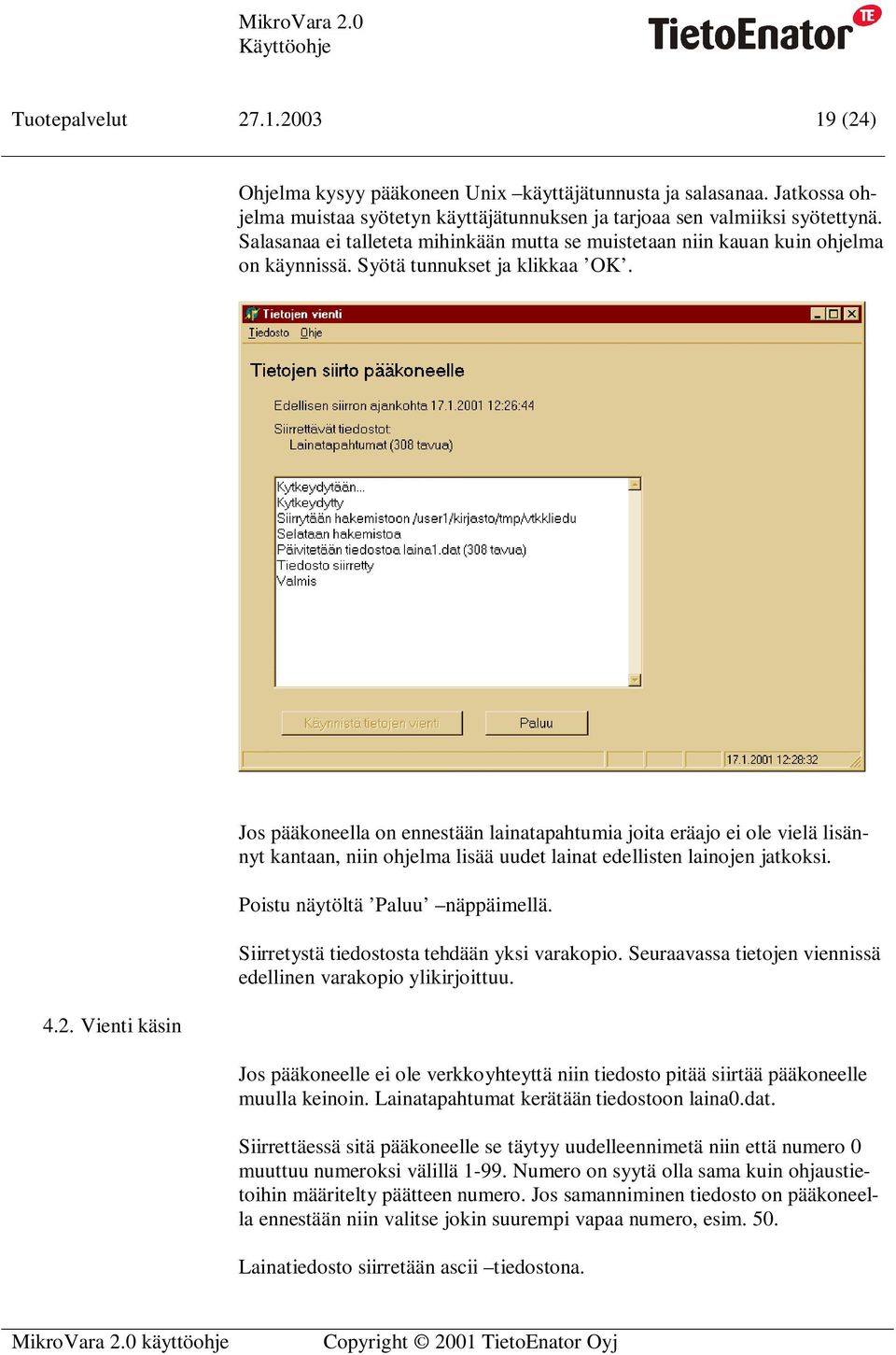 MikroVara 2.0
Käyttöohje

TietoEnator TE

Tuotepalvelut 27.1.2003 19 (24)

Ohjelma kysyy pääkoneen Unix –käyttäjätunnusta ja salasanaa. Jatkossa ohjelma muistaa syötetyn käyttäjätunnuksen ja tarjoaa sen valmiiksi syötettynä. Salasanaa ei talleteta mihinkään mutta se muistetaan niin kauan kuin ohjelma on käynnissä. Syötä tunnukset ja klikkaa ’OK’.

Tietojen vienti
Tiedosto Ohje

Tietojen siirto pääkoneelle

Edellisen siirron ajankohta 17.1.2001 12:26:44

Siirrettävät tiedostot:
Lainatapahtumat (308 tavua)

Kytkeydytään...
Kytkeydytty
Siirrytään hakemistoon /user1/kirjasto/tmp/vtkkliedu
Selataan hakemistoa
Päivitetään tiedostoa laina1.dat (308 tavua)
Tiedosto siirretty
Valmis

Käynnistä tietojen vienti
Paluu

17.1.2001 12:28:32

Jos pääkoneella on ennestään lainatapahtumia joita eräajo ei ole vielä lisännyt kantaan, niin ohjelma lisää uudet lainat edellisten lainojen jatkoksi.

Poistu näytöltä ’Paluu’ –näppäimellä.

Siirretystä tiedostosta tehdään yksi varakopio. Seuraavassa tietojen viennissä edellinen varakopio ylikirjoittuu.

4.2. Vienti käsin

Jos pääkoneelle ei ole verkkoyhteyttä niin tiedosto pitää siirtää pääkoneelle muulla keinoin. Lainatapahtumat kerätään tiedostoon laina0.dat.

Siirrettäessä sitä pääkoneelle se täytyy uudelleennimetä niin että numero 0 muuttuu numeroksi välillä 1-99. Numero on syytä olla sama kuin ohjaustietoihin määritelty päätteen numero. Jos samanniminen tiedosto on pääkoneella ennestään niin valitse jokin suurempi vapaa numero, esim. 50.

Lainatiedosto siirretään ascii –tiedostona.

MikroVara 2.0 käyttöohje Copyright © 2001 TietoEnator Oyj